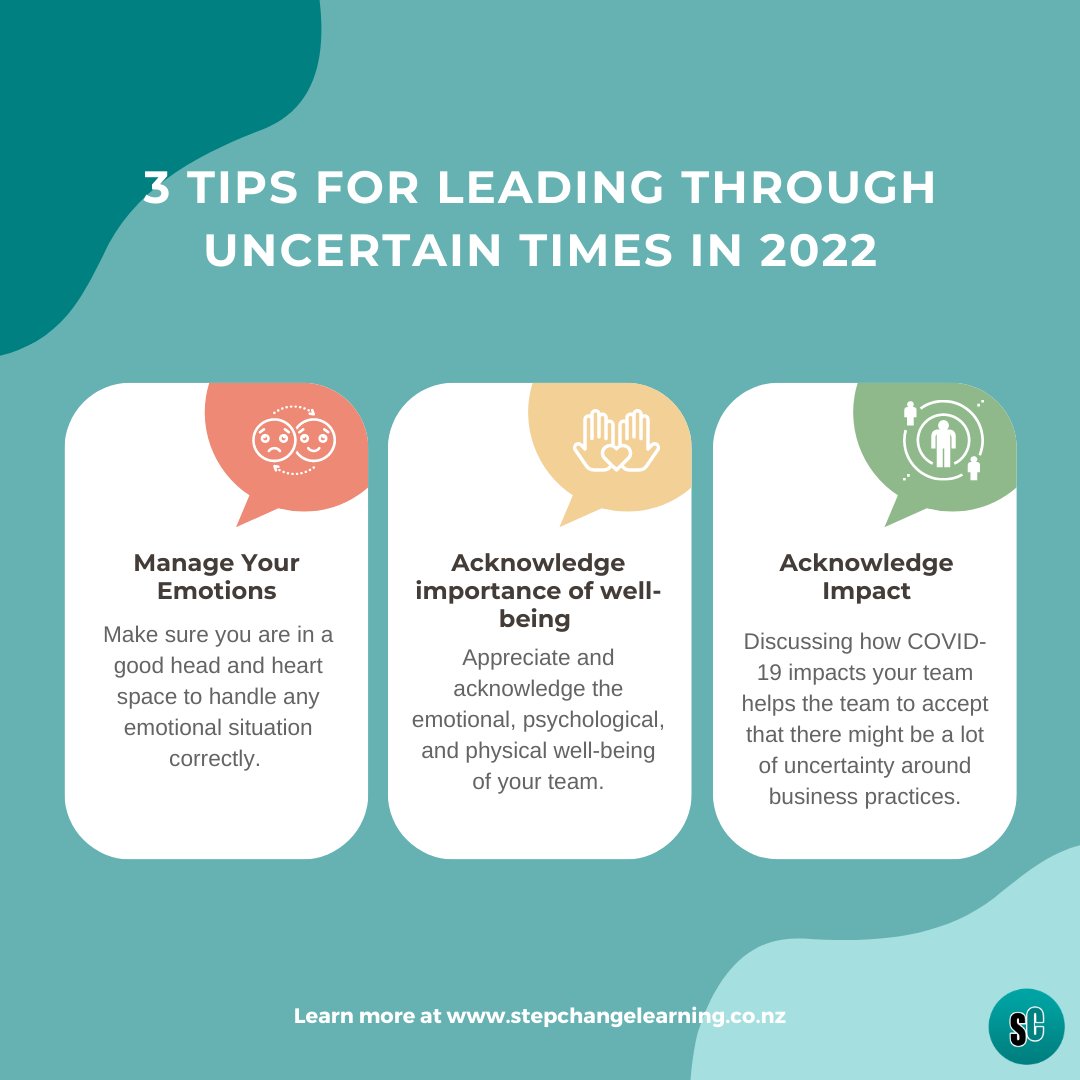 3 TIPS FOR LEADING THROUGH UNCERTAIN TIMES IN 2022

Manage Your Emotions

Make sure you are in a good head and heart space to handle any emotional situation correctly.

Acknowledge importance of well-being

Appreciate and acknowledge the emotional, psychological, and physical well-being of your team.

Acknowledge Impact

Discussing how COVID-19 impacts your team helps the team to accept that there might be a lot of uncertainty around business practices.

Learn more at www.stepchangelearning.co.nz

SC